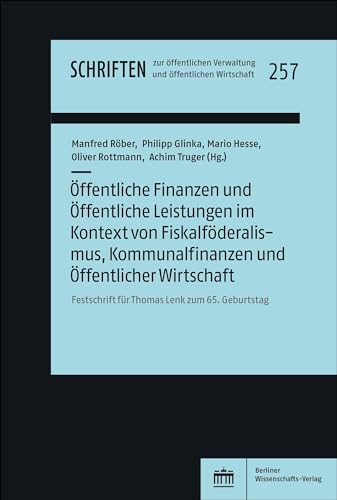 SCHRIFTEN zur öffentlichen Verwaltung und öffentlichen Wirtschaft 257

Manfred Röber, Philipp Glinka, Mario Hesse, Oliver Rottmann, Achim Truger (Hg.)

Öffentliche Finanzen und Öffentliche Leistungen im Kontext von Fiskalföderalismus, Kommunalfinanzen und Öffentlicher Wirtschaft

Festschrift für Thomas Lenk zum 65. Geburtstag

Berliner Wissenschafts-Verlag